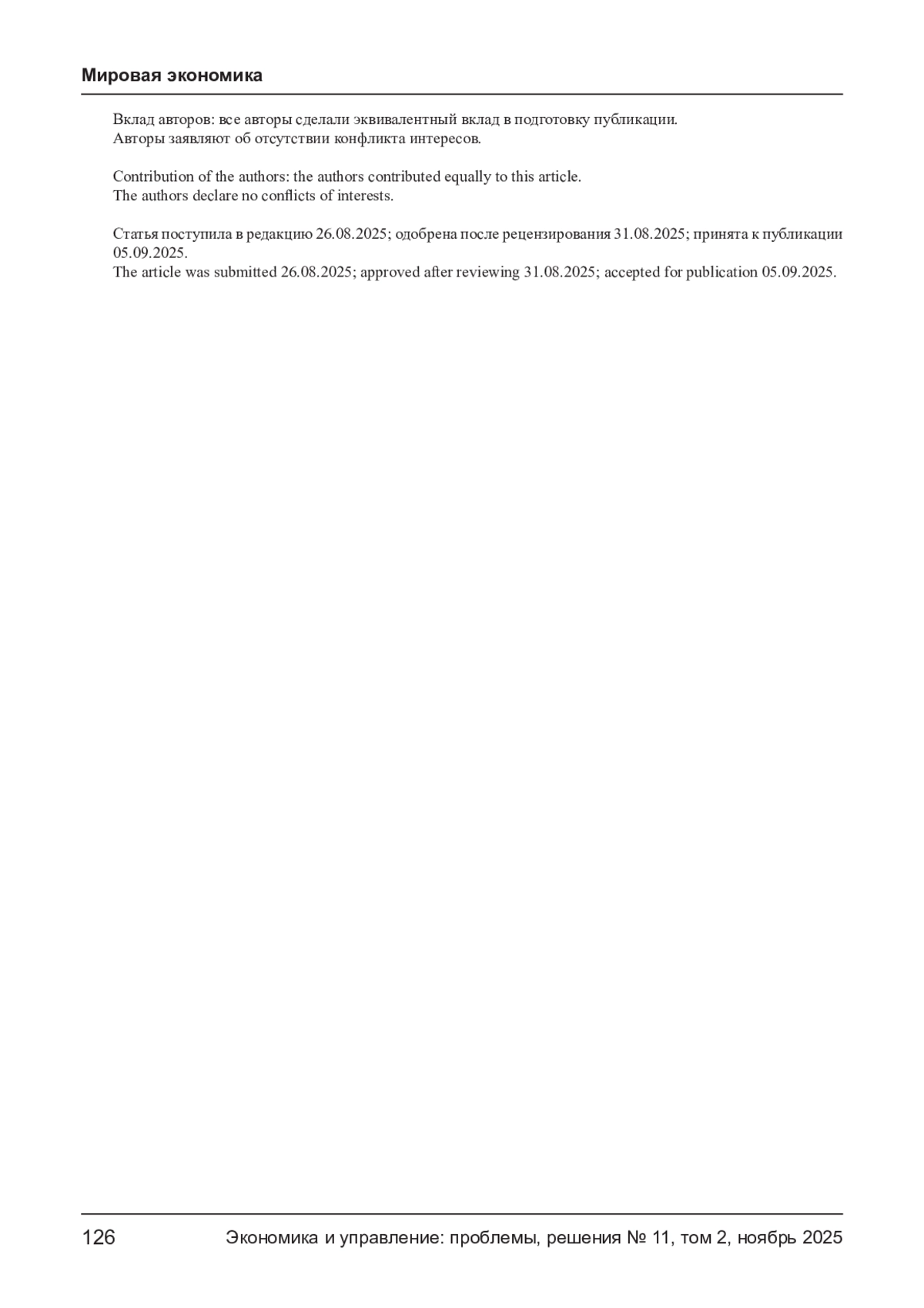 Мировая экономика

Вклад авторов: все авторы сделали эквивалентный вклад в подготовку публикации.
Авторы заявляют об отсутствии конфликта интересов.

Contribution of the authors: the authors contributed equally to this article.
The authors declare no conflicts of interests.

Статья поступила в редакцию 26.08.2025; одобрена после рецензирования 31.08.2025; принята к публикации 05.09.2025.
The article was submitted 26.08.2025; approved after reviewing 31.08.2025; accepted for publication 05.09.2025.

126 Экономика и управление: проблемы, решения № 11, том 2, ноябрь 2025